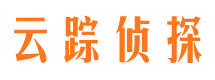 云踪侦探